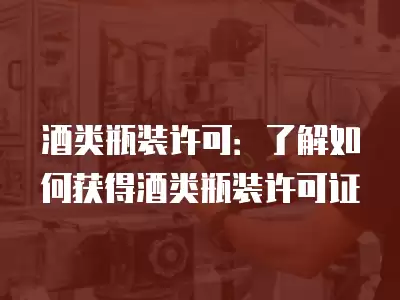 酒类瓶装许可：了解如何获得酒类瓶装许可证